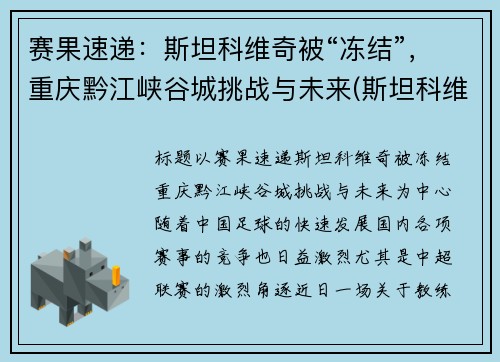 赛果速递：斯坦科维奇被“冻结”，重庆黔江峡谷城挑战与未来(斯坦科维

标题以赛果速递斯坦科维奇被冻结重庆黔江峡谷城挑战与未来为中心随着中国足球的快速发展国内各项赛事的竞争也日益激烈尤其是中超联赛的激烈角逐近日一场关于教练